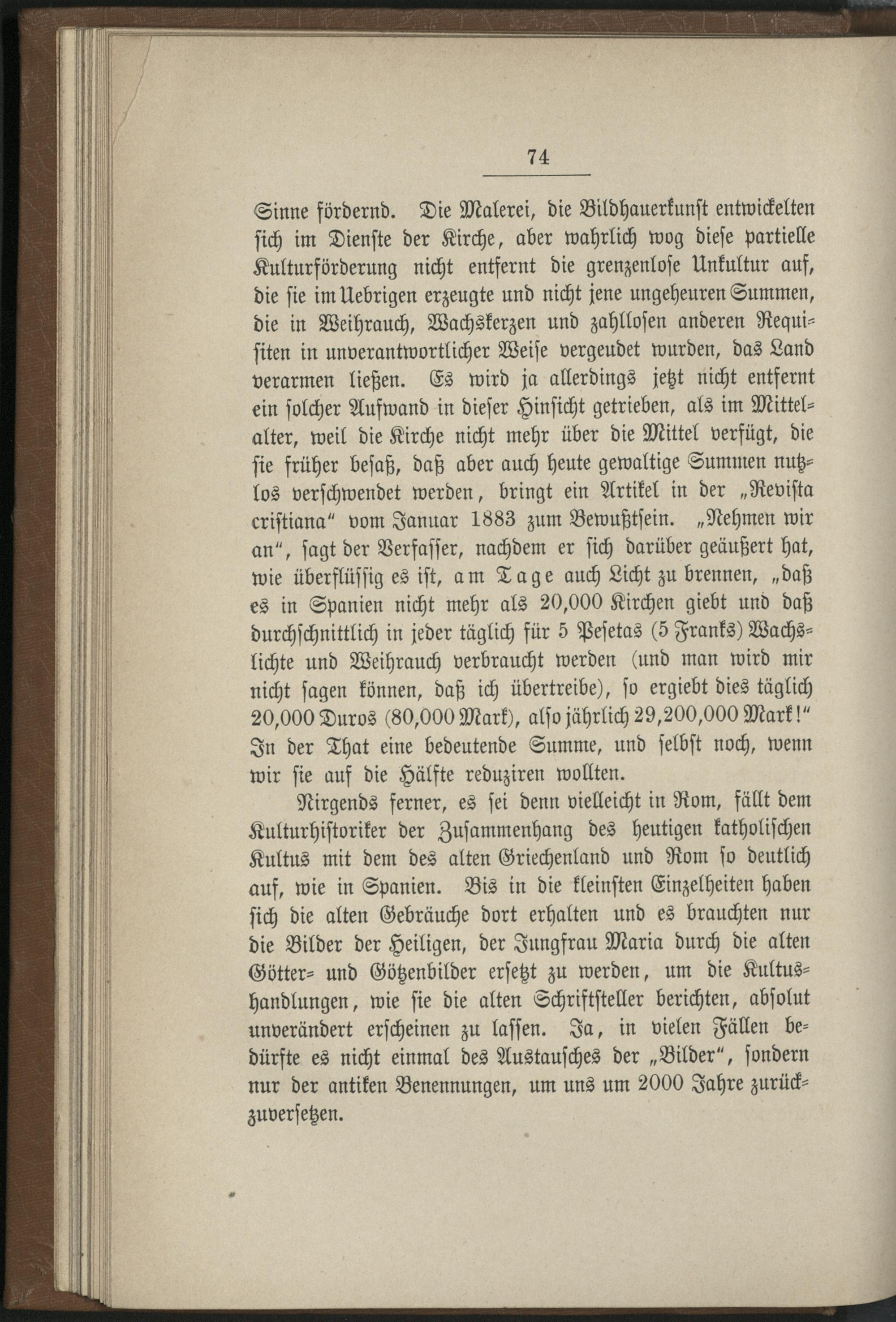 74

Sinne fördernd. Die Malerei, die Bildhauerkunst entwickelten sich im Dienste der Kirche, aber wahrlich wog diese partielle Kulturförderung nicht entfernt die grenzenlose Unkultur auf, die sie im Uebrigen erzeugte und nicht jene ungeheuren Summen, die in Weihrauch, Wachskerzen und zahllosen anderen Requisiten in unverantwortlicher Weise vergeudet wurden, das Land verarmen ließen. Es wird ja allerdings jetzt nicht entfernt ein solcher Aufwand in dieser Hinsicht getrieben, als im Mittelalter, weil die Kirche nicht mehr über die Mittel verfügt, die sie früher besaß, daß aber auch heute gewaltige Summen nutzlos verschwendet werden, bringt ein Artikel in der „Revista cristiana“ vom Januar 1883 zum Bewußtsein. „Nehmen wir an“, sagt der Verfasser, nachdem er sich darüber geäußert hat, wie überflüssig es ist, am Tage auch Licht zu brennen, „daß es in Spanien nicht mehr als 20,000 Kirchen giebt und daß durchschnittlich in jeder täglich für 5 Pesetas (5 Franks) Wachslichte und Weihrauch verbraucht werden (und man wird mir nicht sagen können, daß ich übertreibe), so ergiebt dies täglich 20,000 Duros (80,000 Mark), also jährlich 29,200,000 Mark!“ In der That eine bedeutende Summe, und selbst noch, wenn wir sie auf die Hälfte reduziren wollten.

Nirgends ferner, es sei denn vielleicht in Rom, fällt dem Kulturhistoriker der Zusammenhang des heutigen katholischen Kultus mit dem des alten Griechenland und Rom so deutlich auf, wie in Spanien. Bis in die kleinsten Einzelheiten haben sich die alten Gebräuche dort erhalten und es brauchten nur die Bilder der Heiligen, der Jungfrau Maria durch die alten Götter- und Götzenbilder ersetzt zu werden, um die Kultushandlungen, wie sie die alten Schriftsteller berichten, absolut unverändert erscheinen zu lassen. Ja, in vielen Fällen bedürfte es nicht einmal des Austausches der „Bilder“, sondern nur der antiken Benennungen, um uns um 2000 Jahre zurückzuversetzen.